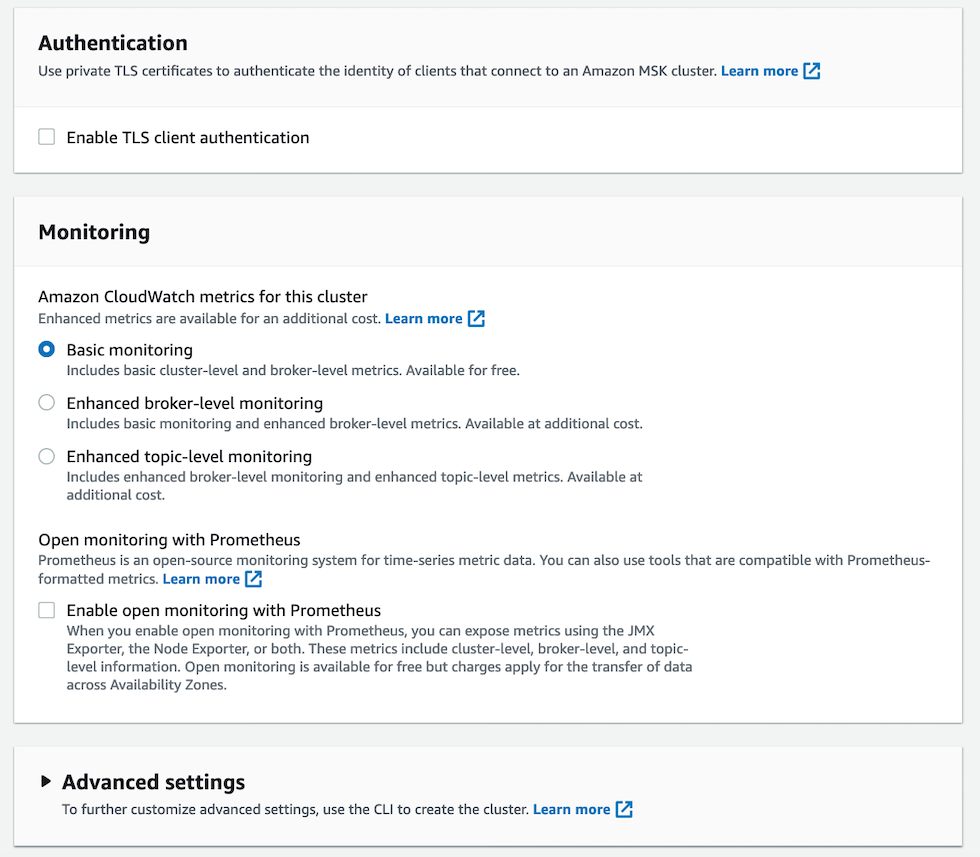 Authentication
Use private TLS certificates to authenticate the identity of clients that connect to an Amazon MSK cluster. Learn more

Enable TLS client authentication

Monitoring

Amazon CloudWatch metrics for this cluster
Enhanced metrics are available for an additional cost. Learn more

Basic monitoring
Includes basic cluster-level and broker-level metrics. Available for free.

Enhanced broker-level monitoring
Includes basic monitoring and enhanced broker-level metrics. Available at additional cost.

Enhanced topic-level monitoring
Includes enhanced broker-level monitoring and enhanced topic-level metrics. Available at additional cost.

Open monitoring with Prometheus
Prometheus is an open-source monitoring system for time-series metric data. You can also use tools that are compatible with Prometheus-formatted metrics. Learn more

Enable open monitoring with Prometheus
When you enable open monitoring with Prometheus, you can expose metrics using the JMX Exporter, the Node Exporter, or both. These metrics include cluster-level, broker-level, and topic-level information. Open monitoring is available for free but charges apply for the transfer of data across Availability Zones.

Advanced settings
To further customize advanced settings, use the CLI to create the cluster. Learn more